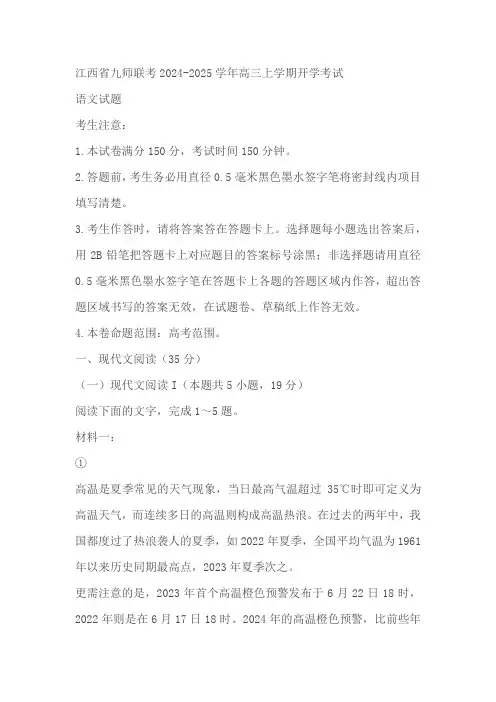 江西省九师联考 2024-2025 学年高三上学期开学考试

语文试题

考生注意：

1.本试卷满分 150 分，考试时间 150 分钟。

2.答题前，考生务必用直径 0.5 毫米黑色墨水签字笔将密封线内项目填写清楚。

3.考生作答时，请将答案答在答题卡上。选择题每小题选出答案后，用 2B 铅笔把答题卡上对应题目的答案标号涂黑；非选择题请用直径 0.5 毫米黑色墨水签字笔在答题卡上各题的答题区域内作答，超出答题区域书写的答案无效，在试题卷、草稿纸上作答无效。

4.本卷命题范围：高考范围。

一、现代文阅读（35 分）

（一）现代文阅读 I（本题共 5 小题，19 分）

阅读下面的文字，完成 1～5 题。

材料一：

①

高温是夏季常见的天气现象，当日最高气温超过 35℃时即可定义为高温天气，而连续多日的高温则构成高温热浪。在过去的两年中，我国都度过了热浪袭人的夏季，如 2022 年夏季，全国平均气温为 1961 年以来历史同期最高点，2023 年夏季次之。

更需注意的是，2023 年首个高温橙色预警发布于 6 月 22 日 18 时，2022 年则是在 6 月 17 日 18 时。2024 年的高温橙色预警，比前些年